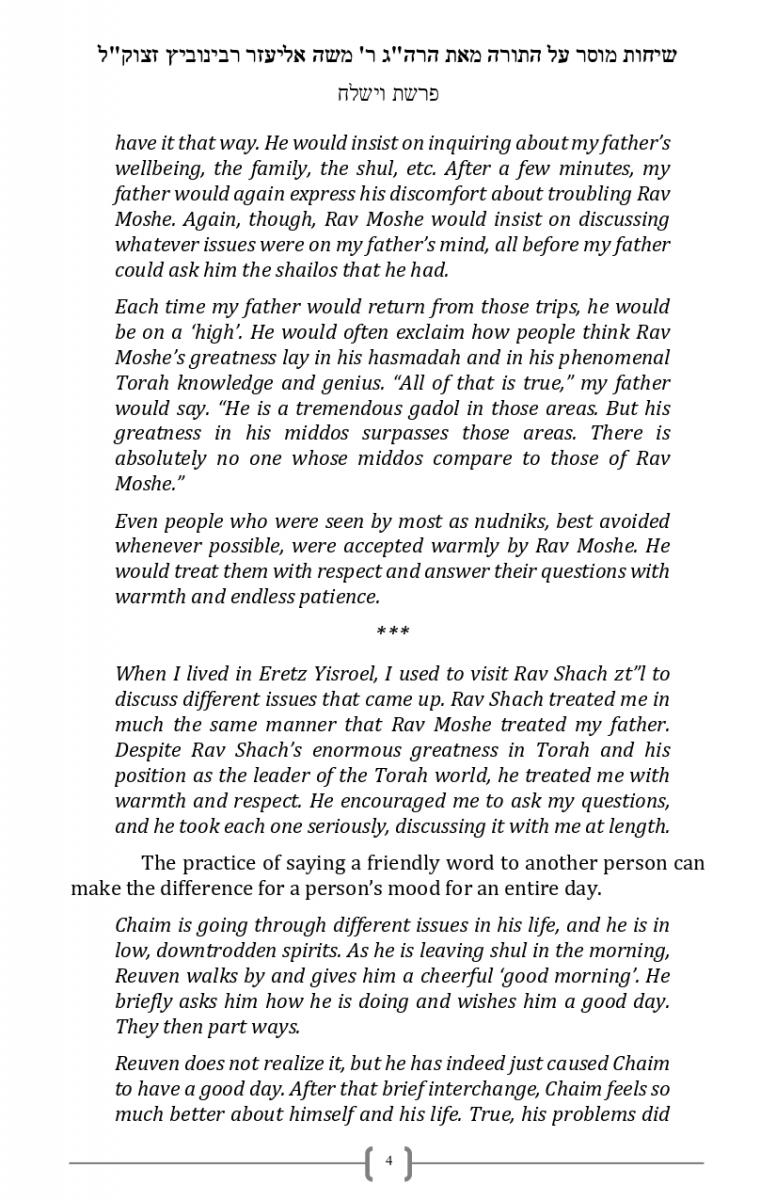 שיחות מוסר על התורה מאת הרה"ג ר' משה אליעזר רבינוביץ זצוק"ל

פרשת וישלח

have it that way. He would insist on inquiring about my father's wellbeing, the family, the shul, etc. After a few minutes, my father would again express his discomfort about troubling Rav Moshe. Again, though, Rav Moshe would insist on discussing whatever issues were on my father's mind, all before my father could ask him the shailos that he had.

Each time my father would return from those trips, he would be on a 'high'. He would often exclaim how people think Rav Moshe's greatness lay in his hasmadah and in his phenomenal Torah knowledge and genius. "All of that is true," my father would say. "He is a tremendous gadol in those areas. But his greatness in his middos surpasses those areas. There is absolutely no one whose middos compare to those of Rav Moshe."

Even people who were seen by most as nudniks, best avoided whenever possible, were accepted warmly by Rav Moshe. He would treat them with respect and answer their questions with warmth and endless patience.

***

When I lived in Eretz Yisroel, I used to visit Rav Shach zt"l to discuss different issues that came up. Rav Shach treated me in much the same manner that Rav Moshe treated my father. Despite Rav Shach's enormous greatness in Torah and his position as the leader of the Torah world, he treated me with warmth and respect. He encouraged me to ask my questions, and he took each one seriously, discussing it with me at length.

The practice of saying a friendly word to another person can make the difference for a person's mood for an entire day.

Chaim is going through different issues in his life, and he is in low, downtrodden spirits. As he is leaving shul in the morning, Reuven walks by and gives him a cheerful 'good morning'. He briefly asks him how he is doing and wishes him a good day. They then part ways.

Reuven does not realize it, but he has indeed just caused Chaim to have a good day. After that brief interchange, Chaim feels so much better about himself and his life. True, his problems did

4